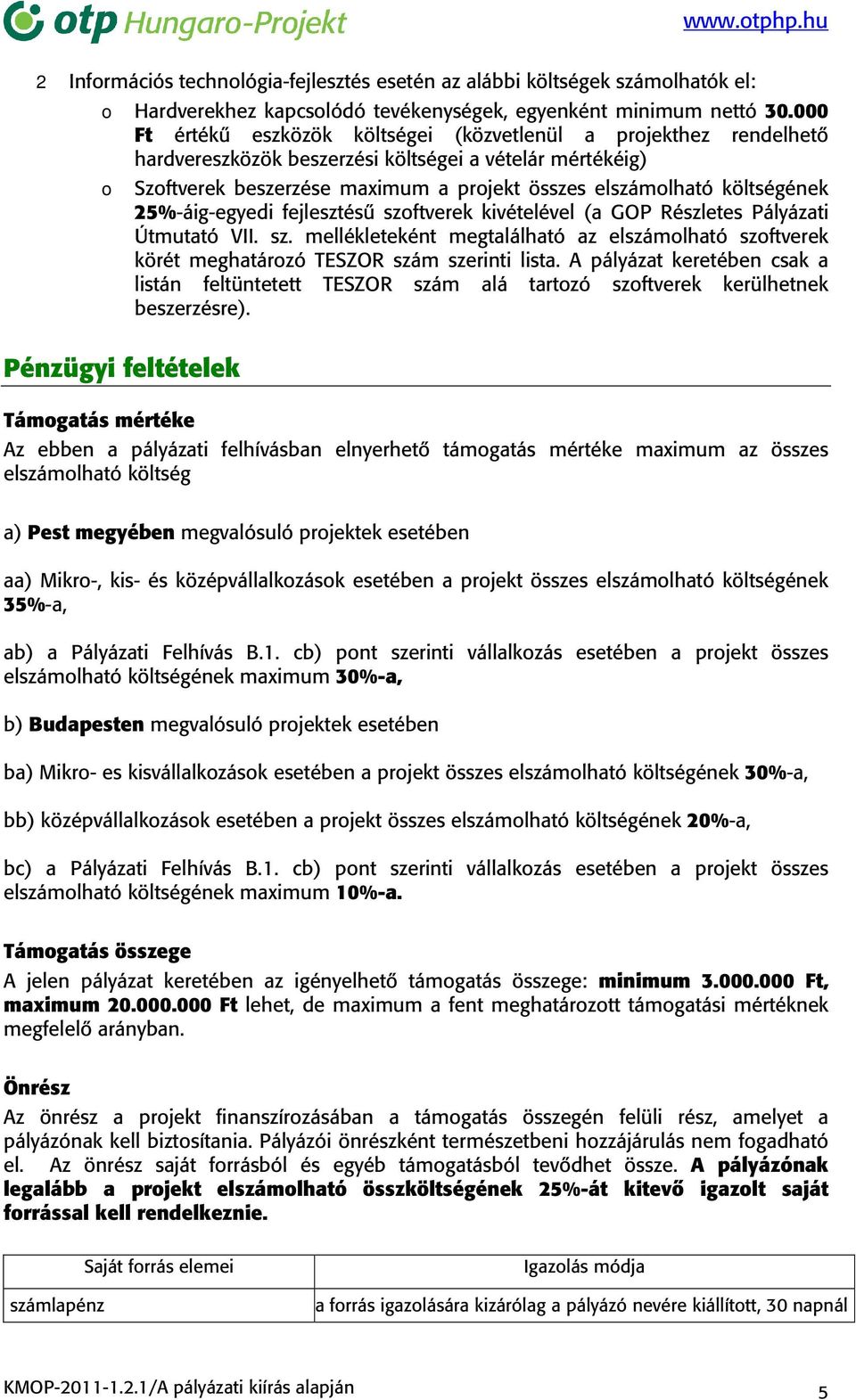 otp Hungaro-Projekt www.otphp.hu

2 Információs technológia-fejlesztés esetén az alábbi költségek számolhatók el:

o Hardverekhez kapcsolódó tevékenységek, egyenként minimum nettó 30.000 Ft értékű eszközök költségei (közvetlenül a projekthez rendelhető hardvereszközök beszerzési költségei a vételár mértékéig)

o Szoftverek beszerzése maximum a projekt összes elszámolható költségének 25%-áig-egyedi fejlesztésű szoftverek kivételével (a GOP Részletes Pályázati Útmutató VII. sz. mellékleteként megtalálható az elszámolható szoftverek körét meghatározó TESZOR szám szerinti lista. A pályázat keretében csak a listán feltüntetett TESZOR szám alá tartozó szoftverek kerülhetnek beszerzésre).

Pénzügyi feltételek

Támogatás mértéke

Az ebben a pályázati felhívásban elnyerhető támogatás mértéke maximum az összes elszámolható költség

a) Pest megyében megvalósuló projektek esetében

aa) Mikro-, kis- és középvállalkozások esetében a projekt összes elszámolható költségének 35%-a,

ab) a Pályázati Felhívás B.1. cb) pont szerinti vállalkozás esetében a projekt összes elszámolható költségének maximum 30%-a,

b) Budapesten megvalósuló projektek esetében

ba) Mikro- es kisvállalkozások esetében a projekt összes elszámolható költségének 30%-a,

bb) középvállalkozások esetében a projekt összes elszámolható költségének 20%-a,

bc) a Pályázati Felhívás B.1. cb) pont szerinti vállalkozás esetében a projekt összes elszámolható költségének maximum 10%-a.

Támogatás összege

A jelen pályázat keretében az igényelhető támogatás összege: minimum 3.000.000 Ft, maximum 20.000.000 Ft lehet, de maximum a fent meghatározott támogatási mértéknek megfelelő arányban.

Önrész

Az önrész a projekt finanszírozásában a támogatás összegén felüli rész, amelyet a pályázónak kell biztosítania. Pályázói önrészként természetbeni hozzájárulás nem fogadható el. Az önrész saját forrásból és egyéb támogatásból tevődhet össze. A pályázónak legalább a projekt elszámolható összköltségének 25%-át kitevő igazolt saját forrással kell rendelkeznie.

| Saját forrás elemei | Igazolás módja |
|---|---|
| számlapénz | a forrás igazolására kizárólag a pályázó nevére kiállított, 30 napnál |

KMOP-2011-1.2.1/A pályázati kiírás alapján 5